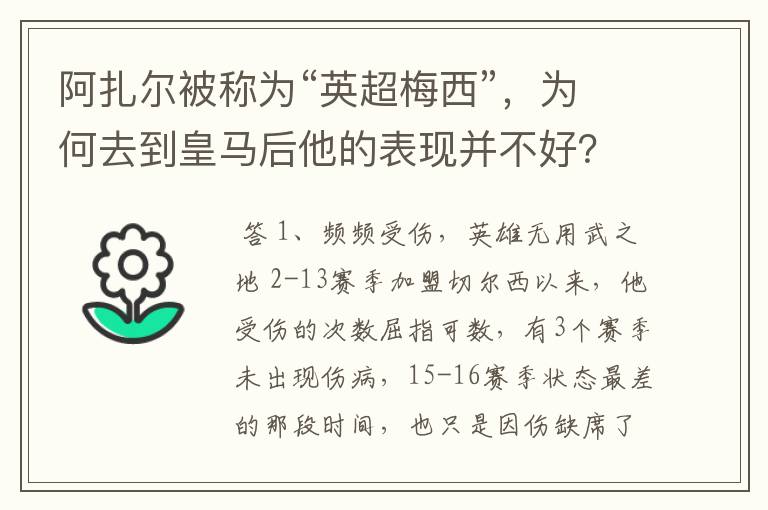 阿扎尔被称为“英超梅西”，为何去到皇马后他的表现并不好？

答 1、频频受伤，英雄无用武之地 2-13赛季加盟切尔西以来，他受伤的次数屈指可数，有3个赛季未出现伤病，15-16赛季状态最差的那段时间，也只是因伤缺席了